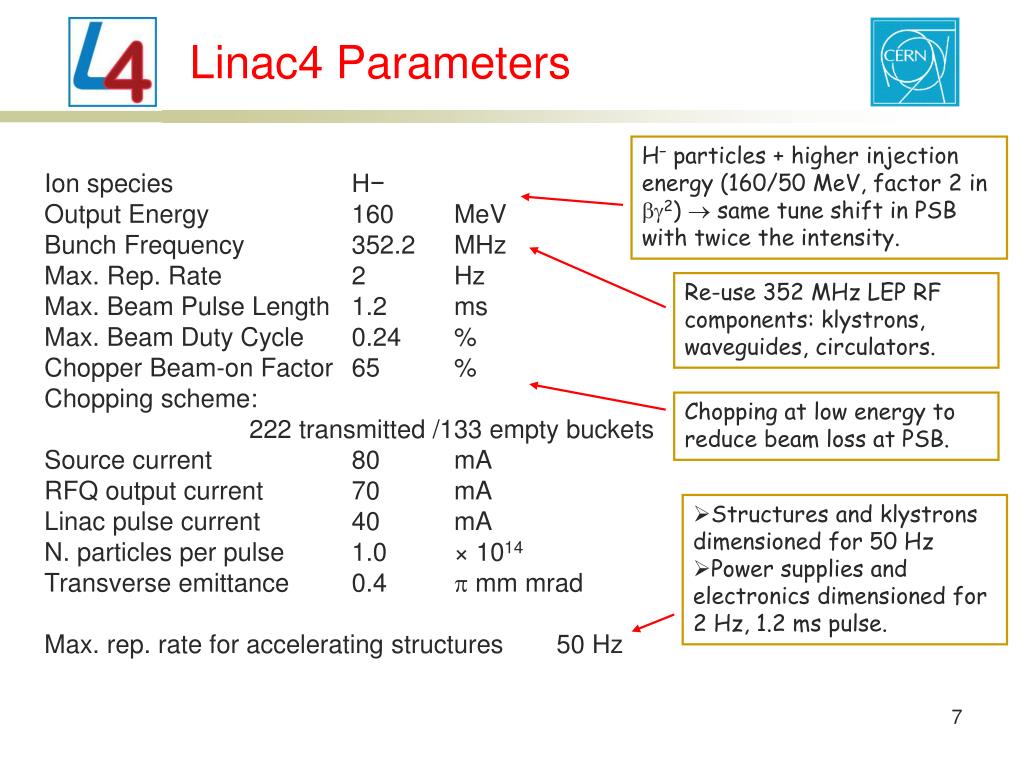 L4

Linac4 Parameters

CERN

| | | |
|---|---|---|
| Ion species | H− | |
| Output Energy | 160 | MeV |
| Bunch Frequency | 352.2 | MHz |
| Max. Rep. Rate | 2 | Hz |
| Max. Beam Pulse Length | 1.2 | ms |
| Max. Beam Duty Cycle | 0.24 | % |
| Chopper Beam-on Factor | 65 | % |

Chopping scheme:

222 transmitted /133 empty buckets

| | | |
|---|---|---|
| Source current | 80 | mA |
| RFQ output current | 70 | mA |
| Linac pulse current | 40 | mA |
| N. particles per pulse | 1.0 | $\times 10^{14}$ |
| Transverse emittance | 0.4 | $\pi$ mm mrad |

Max. rep. rate for accelerating structures 50 Hz

$H^-$ particles + higher injection energy (160/50 MeV, factor 2 in $\beta\gamma^2$) $\rightarrow$ same tune shift in PSB with twice the intensity.

Re-use 352 MHz LEP RF components: klystrons, waveguides, circulators.

Chopping at low energy to reduce beam loss at PSB.

➢Structures and klystrons dimensioned for 50 Hz
➢Power supplies and electronics dimensioned for 2 Hz, 1.2 ms pulse.

7